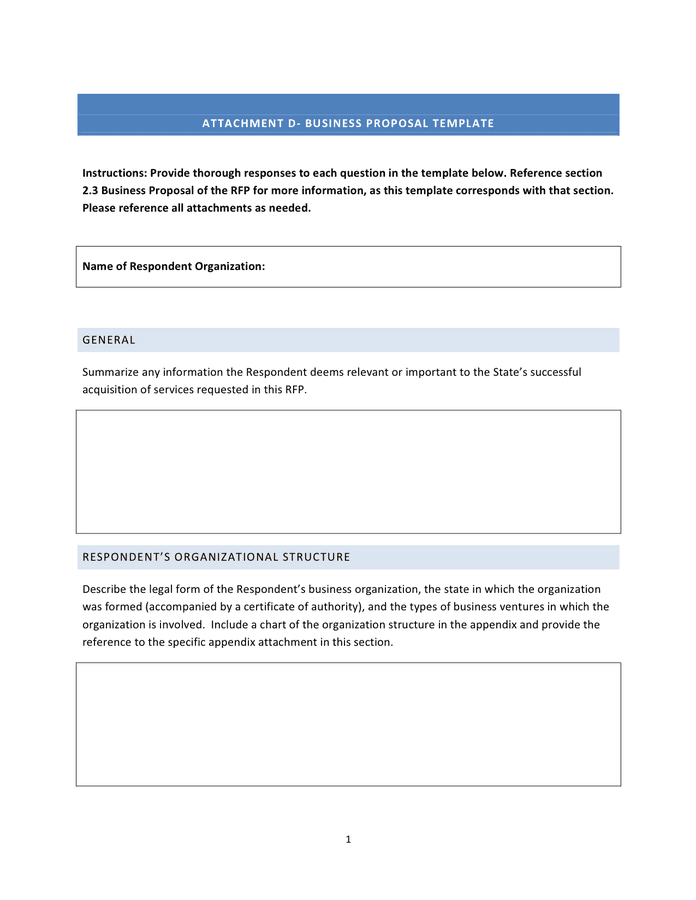 ATTACHMENT D- BUSINESS PROPOSAL TEMPLATE

Instructions: Provide thorough responses to each question in the template below. Reference section 2.3 Business Proposal of the RFP for more information, as this template corresponds with that section. Please reference all attachments as needed.

Name of Respondent Organization:

GENERAL

Summarize any information the Respondent deems relevant or important to the State's successful acquisition of services requested in this RFP.

RESPONDENT'S ORGANIZATIONAL STRUCTURE

Describe the legal form of the Respondent's business organization, the state in which the organization was formed (accompanied by a certificate of authority), and the types of business ventures in which the organization is involved. Include a chart of the organization structure in the appendix and provide the reference to the specific appendix attachment in this section.

1